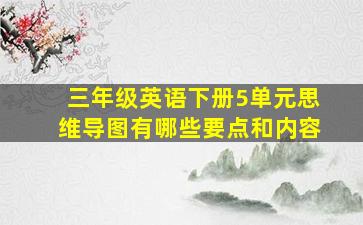 三年级英语下册5单元思维导图有哪些要点和内容